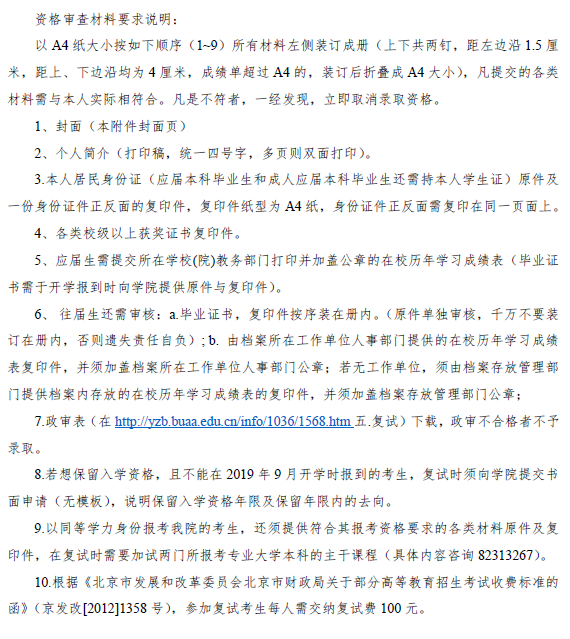 资格审查材料要求说明：

以 A4 纸大小按如下顺序（1~9）所有材料左侧装订成册（上下共两钉，距左边沿 1.5 厘米，距上、下边沿均为 4 厘米，成绩单超过 A4 的，装订后折叠成 A4 大小），凡提交的各类材料需与本人实际相符合。凡是不符者，一经发现，立即取消录取资格。

1、封面（本附件封面页）

2、个人简介（打印稿，统一四号字，多页则双面打印）。

3.本人居民身份证（应届本科毕业生和成人应届本科毕业生还需持本人学生证）原件及一份身份证件正反面的复印件，复印件纸型为 A4 纸，身份证件正反面需复印在同一页面上。

4、各类校级以上获奖证书复印件。

5、应届生需提交所在学校(院)教务部门打印并加盖公章的在校历年学习成绩表（毕业证书需于开学报到时向学院提供原件与复印件）。

6、 往届生还需审核：a.毕业证书，复印件按序装在册内。（原件单独审核，千万不要装订在册内，否则遗失责任自负）；b. 由档案所在工作单位人事部门提供的在校历年学习成绩表复印件，并须加盖档案所在工作单位人事部门公章；若无工作单位，须由档案存放管理部门提供档案内存放的在校历年学习成绩表的复印件，并须加盖档案存放管理部门公章；

7.政审表（在 http://yzb.buaa.edu.cn/info/1036/1568.htm 五.复试）下载，政审不合格者不予录取。

8.若想保留入学资格，且不能在 2019 年 9 月开学时报到的考生，复试时须向学院提交书面申请（无模板），说明保留入学资格年限及保留年限内的去向。

9.以同等学力身份报考我院的考生，还须提供符合其报考资格要求的各类材料原件及复印件，在复试时需要加试两门所报考专业大学本科的主干课程（具体内容咨询 82313267）。

10.根据《北京市发展和改革委员会北京市财政局关于部分高等教育招生考试收费标准的函》（京发改[2012]1358 号），参加复试考生每人需交纳复试费 100 元。